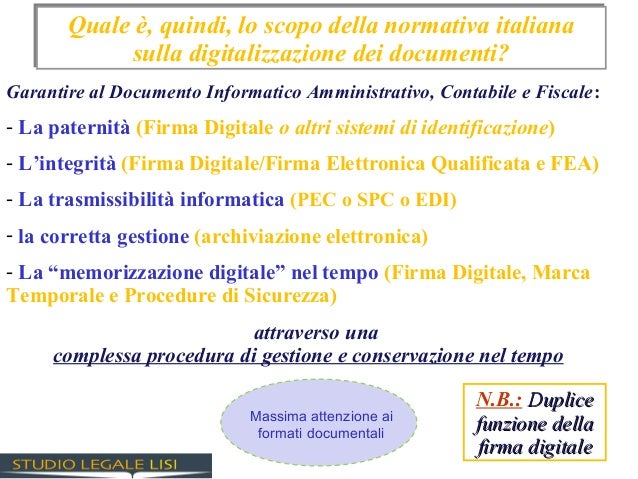 Quale è, quindi, lo scopo della normativa italiana sulla digitalizzazione dei documenti?

Garantire al Documento Informatico Amministrativo, Contabile e Fiscale:

- La paternità (Firma Digitale o altri sistemi di identificazione)

- L'integrità (Firma Digitale/Firma Elettronica Qualificata e FEA)

- La trasmissibilità informatica (PEC o SPC o EDI)

- la corretta gestione (archiviazione elettronica)

- La "memorizzazione digitale" nel tempo (Firma Digitale, Marca Temporale e Procedure di Sicurezza)

attraverso una
complessa procedura di gestione e conservazione nel tempo

Massima attenzione ai formati documentali

N.B.: Duplice funzione della firma digitale

STUDIO LEGALE LISI